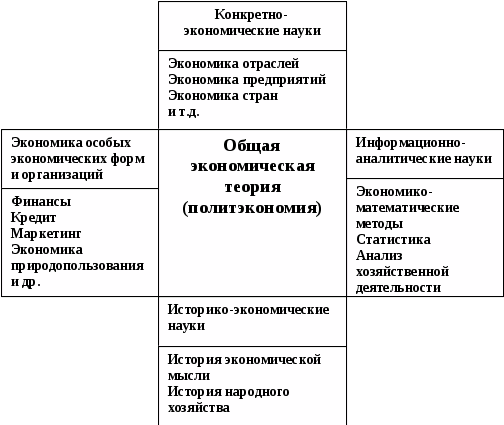 Конкретно-экономические науки

Экономика отраслей
Экономика предприятий
Экономика стран
и т.д.

Экономика особых экономических форм и организаций

Финансы
Кредит
Маркетинг
Экономика природопользования
и др.

Общая экономическая теория (политэкономия)

Информационно-аналитические науки

Экономико-математические методы
Статистика
Анализ хозяйственной деятельности

Историко-экономические науки

История экономической мысли
История народного хозяйства